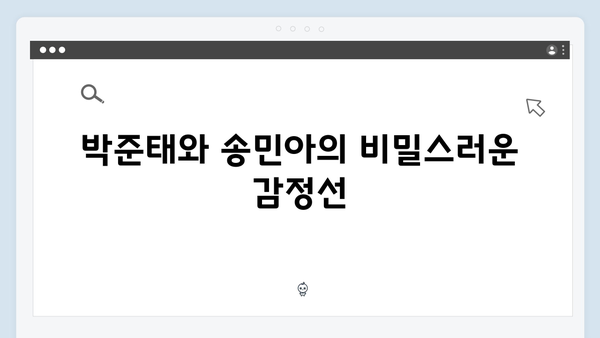 박준태와 송민아의 비밀스러운 감정선